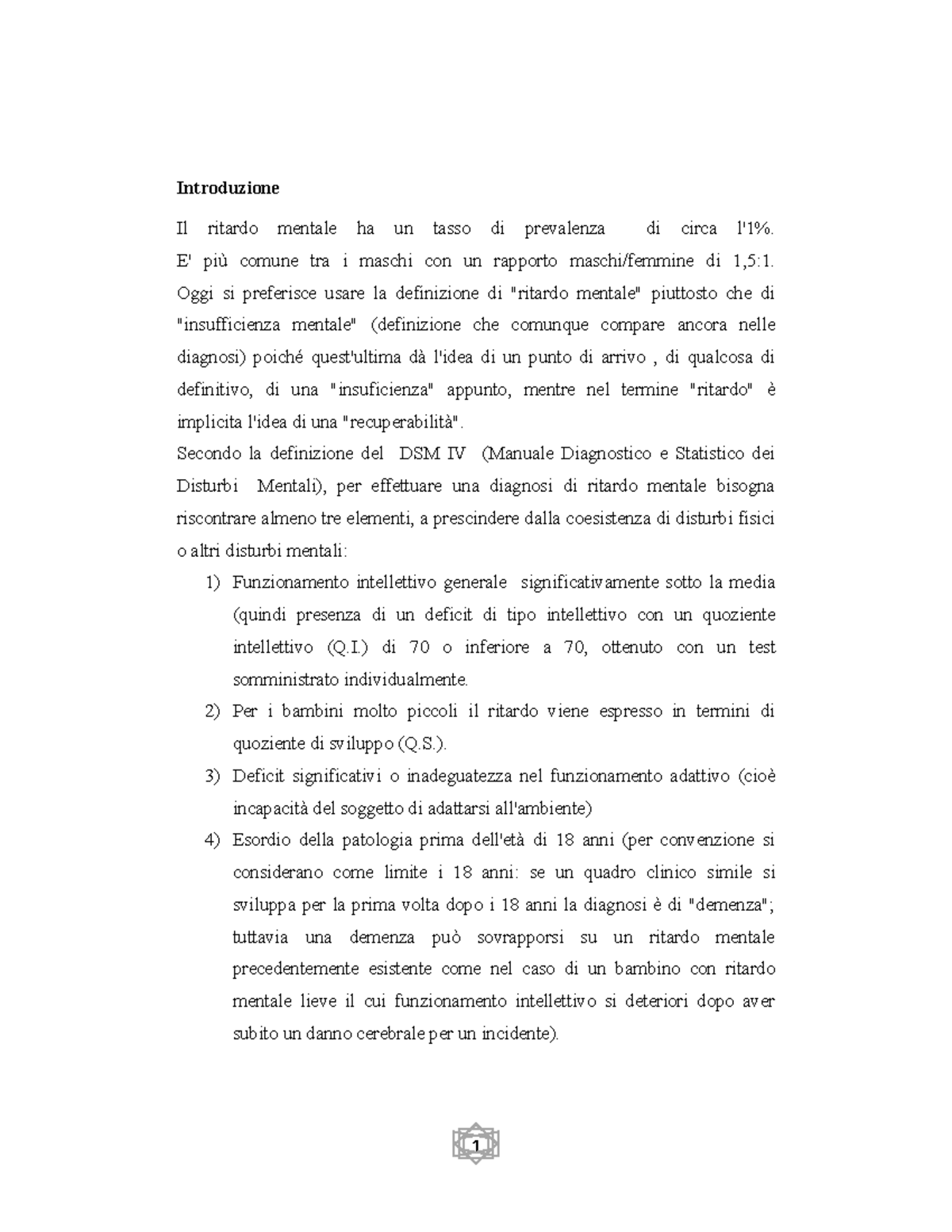 Introduzione

Il ritardo mentale ha un tasso di prevalenza di circa l'1%. E' più comune tra i maschi con un rapporto maschi/femmine di 1,5:1. Oggi si preferisce usare la definizione di "ritardo mentale" piuttosto che di "insufficienza mentale" (definizione che comunque compare ancora nelle diagnosi) poiché quest'ultima dà l'idea di un punto di arrivo , di qualcosa di definitivo, di una "insuficienza" appunto, mentre nel termine "ritardo" è implicita l'idea di una "recuperabilità".
Secondo la definizione del DSM IV (Manuale Diagnostico e Statistico dei Disturbi Mentali), per effettuare una diagnosi di ritardo mentale bisogna riscontrare almeno tre elementi, a prescindere dalla coesistenza di disturbi fisici o altri disturbi mentali:

1) Funzionamento intellettivo generale significativamente sotto la media (quindi presenza di un deficit di tipo intellettivo con un quoziente intellettivo (Q.I.) di 70 o inferiore a 70, ottenuto con un test somministrato individualmente.
2) Per i bambini molto piccoli il ritardo viene espresso in termini di quoziente di sviluppo (Q.S.).
3) Deficit significativi o inadeguatezza nel funzionamento adattivo (cioè incapacità del soggetto di adattarsi all'ambiente)
4) Esordio della patologia prima dell'età di 18 anni (per convenzione si considerano come limite i 18 anni: se un quadro clinico simile si sviluppa per la prima volta dopo i 18 anni la diagnosi è di "demenza"; tuttavia una demenza può sovrapporsi su un ritardo mentale precedentemente esistente come nel caso di un bambino con ritardo mentale lieve il cui funzionamento intellettivo si deteriori dopo aver subito un danno cerebrale per un incidente).

1